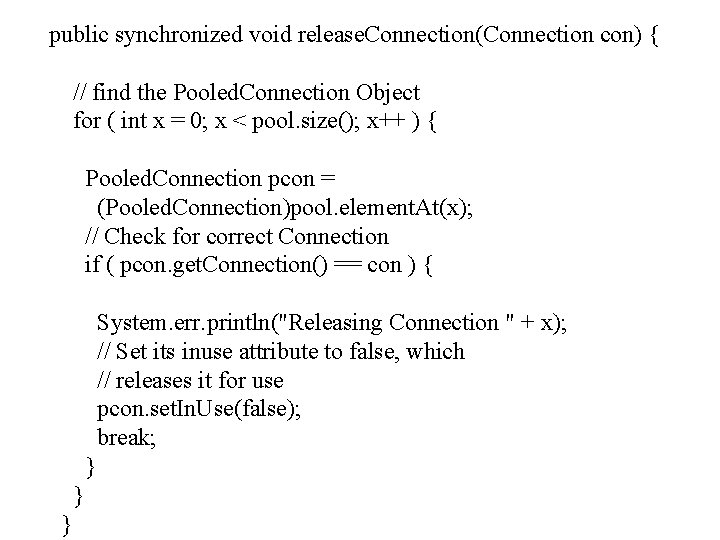 public synchronized void releaseConnection(Connection con) {

// find the PooledConnection Object
for ( int x = 0; x < pool.size(); x++ ) {

PooledConnection pcon =
(PooledConnection)pool.elementAt(x);
// Check for correct Connection
if ( pcon.getConnection() == con ) {

System.err.println("Releasing Connection " + x);
// Set its inuse attribute to false, which
// releases it for use
pcon.setInUse(false);
break;
}
}
}